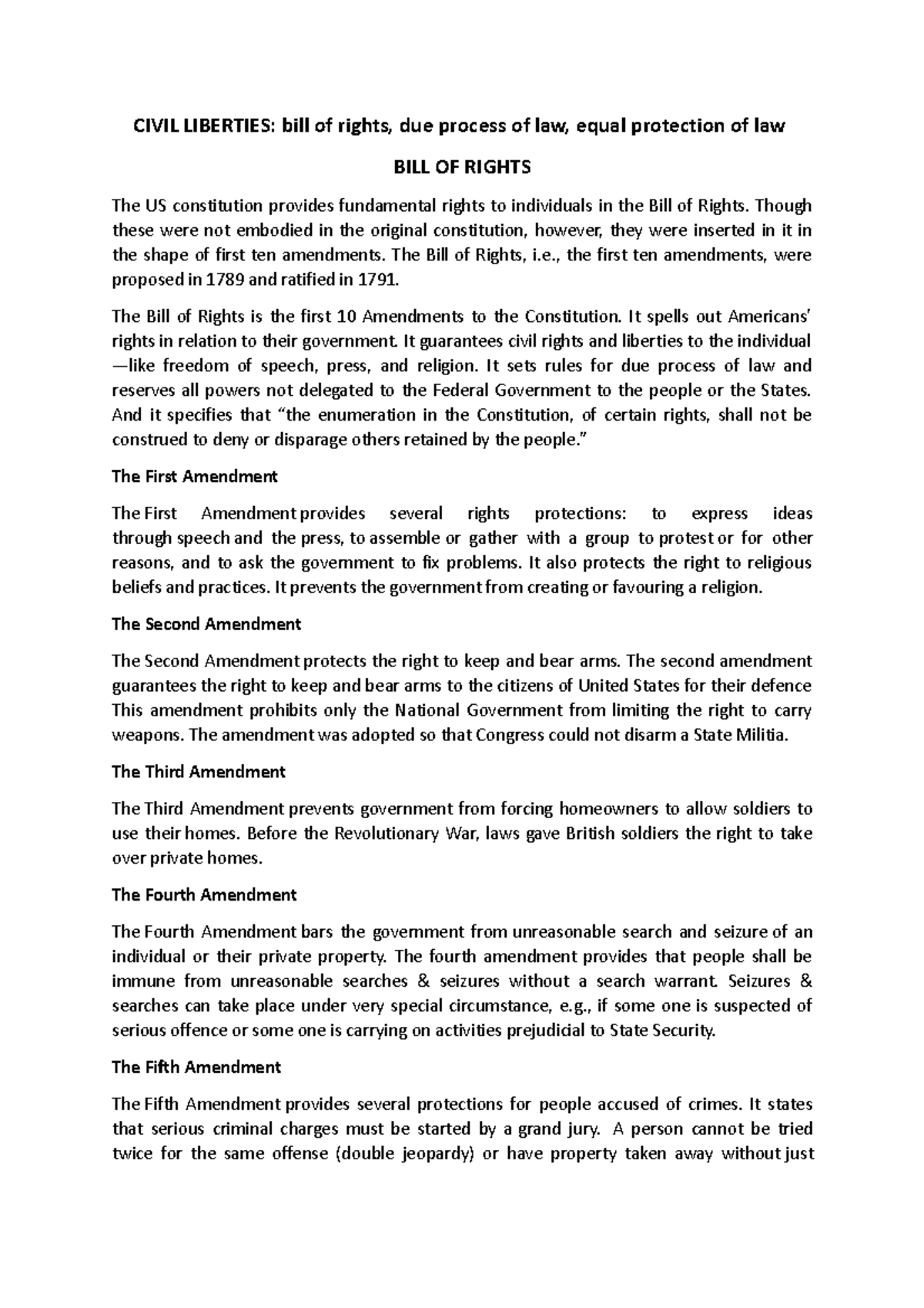 CIVIL LIBERTIES: bill of rights, due process of law, equal protection of law

BILL OF RIGHTS

The US constitution provides fundamental rights to individuals in the Bill of Rights. Though these were not embodied in the original constitution, however, they were inserted in it in the shape of first ten amendments. The Bill of Rights, i.e., the first ten amendments, were proposed in 1789 and ratified in 1791.

The Bill of Rights is the first 10 Amendments to the Constitution. It spells out Americans' rights in relation to their government. It guarantees civil rights and liberties to the individual —like freedom of speech, press, and religion. It sets rules for due process of law and reserves all powers not delegated to the Federal Government to the people or the States. And it specifies that "the enumeration in the Constitution, of certain rights, shall not be construed to deny or disparage others retained by the people."

The First Amendment

The First Amendment provides several rights protections: to express ideas through speech and the press, to assemble or gather with a group to protest or for other reasons, and to ask the government to fix problems. It also protects the right to religious beliefs and practices. It prevents the government from creating or favouring a religion.

The Second Amendment

The Second Amendment protects the right to keep and bear arms. The second amendment guarantees the right to keep and bear arms to the citizens of United States for their defence This amendment prohibits only the National Government from limiting the right to carry weapons. The amendment was adopted so that Congress could not disarm a State Militia.

The Third Amendment

The Third Amendment prevents government from forcing homeowners to allow soldiers to use their homes. Before the Revolutionary War, laws gave British soldiers the right to take over private homes.

The Fourth Amendment

The Fourth Amendment bars the government from unreasonable search and seizure of an individual or their private property. The fourth amendment provides that people shall be immune from unreasonable searches & seizures without a search warrant. Seizures & searches can take place under very special circumstance, e.g., if some one is suspected of serious offence or some one is carrying on activities prejudicial to State Security.

The Fifth Amendment

The Fifth Amendment provides several protections for people accused of crimes. It states that serious criminal charges must be started by a grand jury. A person cannot be tried twice for the same offense (double jeopardy) or have property taken away without just